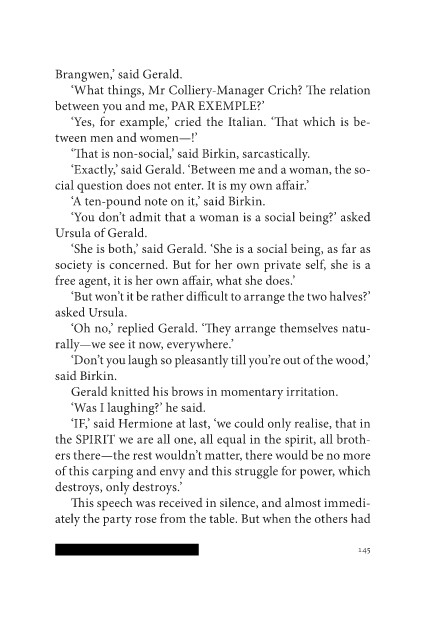 Brangwen,' said Gerald.

'What things, Mr Colliery-Manager Crich? The relation between you and me, PAR EXEMPLE?'

'Yes, for example,' cried the Italian. 'That which is between men and women—!'

'That is non-social,' said Birkin, sarcastically.

'Exactly,' said Gerald. 'Between me and a woman, the social question does not enter. It is my own affair.'

'A ten-pound note on it,' said Birkin.

'You don't admit that a woman is a social being?' asked Ursula of Gerald.

'She is both,' said Gerald. 'She is a social being, as far as society is concerned. But for her own private self, she is a free agent, it is her own affair, what she does.'

'But won't it be rather difficult to arrange the two halves?' asked Ursula.

'Oh no,' replied Gerald. 'They arrange themselves naturally—we see it now, everywhere.'

'Don't you laugh so pleasantly till you're out of the wood,' said Birkin.

Gerald knitted his brows in momentary irritation.

'Was I laughing?' he said.

'IF,' said Hermione at last, 'we could only realise, that in the SPIRIT we are all one, all equal in the spirit, all brothers there—the rest wouldn't matter, there would be no more of this carping and envy and this struggle for power, which destroys, only destroys.'

This speech was received in silence, and almost immediately the party rose from the table. But when the others had

145